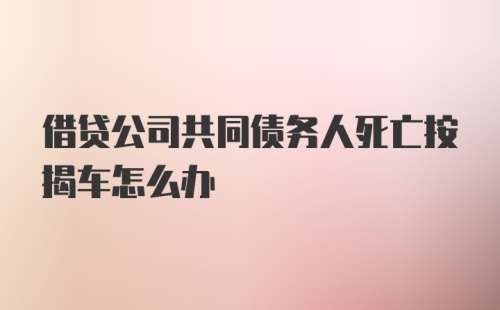 借贷公司共同债务人死亡按揭车怎么办